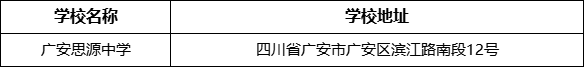 | 学校名称 | 学校地址 |
|---|---|
| 广安思源中学 | 四川省广安市广安区滨江路南段12号 |